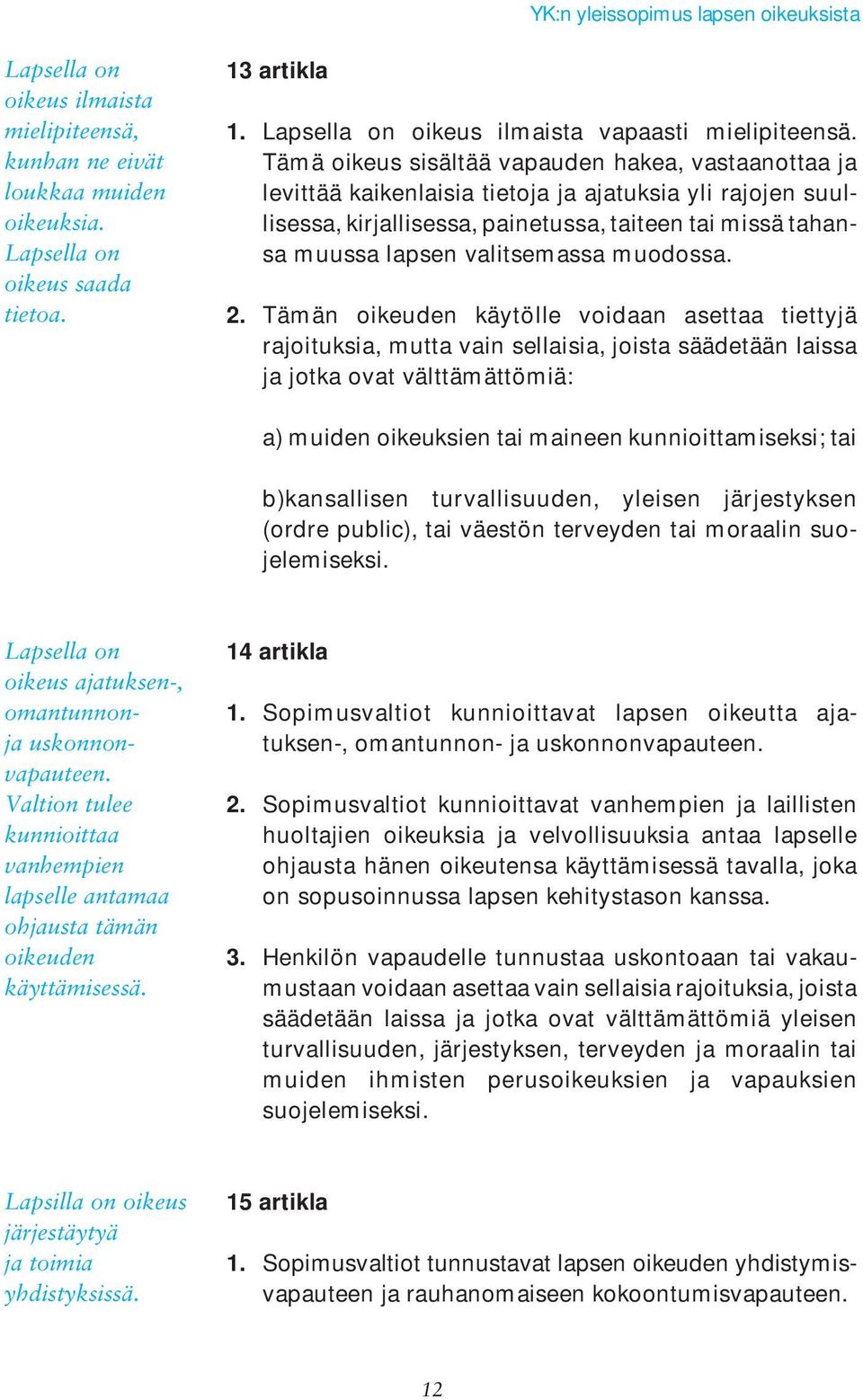 YK:n yleissopimus lapsen oikeuksista

Lapsella on oikeus ilmaista mielipiteensä, kunhan ne eivät loukkaa muiden oikeuksia. Lapsella on oikeus saada tietoa.

13 artikla

1. Lapsella on oikeus ilmaista vapaasti mielipiteensä. Tämä oikeus sisältää vapauden hakea, vastaanottaa ja levittää kaikenlaisia tietoja ja ajatuksia yli rajojen suullisessa, kirjallisessa, painetussa, taiteen tai missä tahansa muussa lapsen valitsemassa muodossa.

2. Tämän oikeuden käytölle voidaan asettaa tiettyjä rajoituksia, mutta vain sellaisia, joista säädetään laissa ja jotka ovat välttämättömiä:

a) muiden oikeuksien tai maineen kunnioittamiseksi; tai

b)kansallisen turvallisuuden, yleisen järjestyksen (ordre public), tai väestön terveyden tai moraalin suojelemiseksi.

Lapsella on oikeus ajatuksen-, omantunnon- ja uskonnonvapauteen. Valtion tulee kunnioittaa vanhempien lapselle antamaa ohjausta tämän oikeuden käyttämisessä.

14 artikla

1. Sopimusvaltiot kunnioittavat lapsen oikeutta ajatuksen-, omantunnon- ja uskonnonvapauteen.

2. Sopimusvaltiot kunnioittavat vanhempien ja laillisten huoltajien oikeuksia ja velvollisuuksia antaa lapselle ohjausta hänen oikeutensa käyttämisessä tavalla, joka on sopusoinnussa lapsen kehitystason kanssa.

3. Henkilön vapaudelle tunnustaa uskontoaan tai vakaumustaan voidaan asettaa vain sellaisia rajoituksia, joista säädetään laissa ja jotka ovat välttämättömiä yleisen turvallisuuden, järjestyksen, terveyden ja moraalin tai muiden ihmisten perusoikeuksien ja vapauksien suojelemiseksi.

Lapsilla on oikeus järjestäytyä ja toimia yhdistyksissä.

15 artikla

1. Sopimusvaltiot tunnustavat lapsen oikeuden yhdistymisvapauteen ja rauhanomaiseen kokoontumisvapauteen.

12